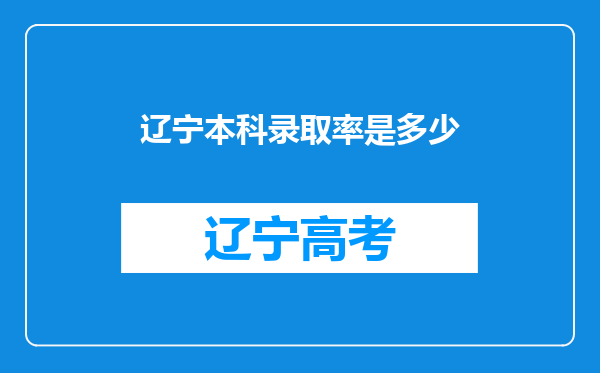 辽宁本科录取率是多少

辽宁高考